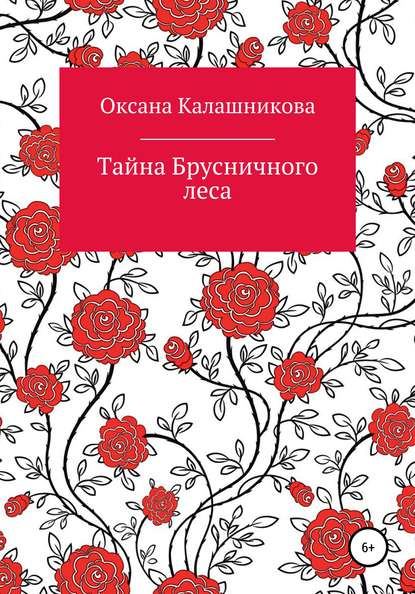 Оксана Калашникова

Тайна Брусничного леса

6+